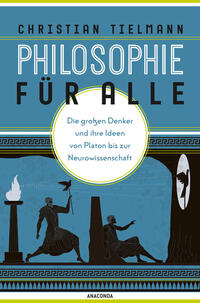 CHRISTIAN TIELMANN

PHILOSOPHIE FÜR ALLE

Die großen Denker und ihre Ideen von Platon bis zur Neurowissenschaft

ANACONDA